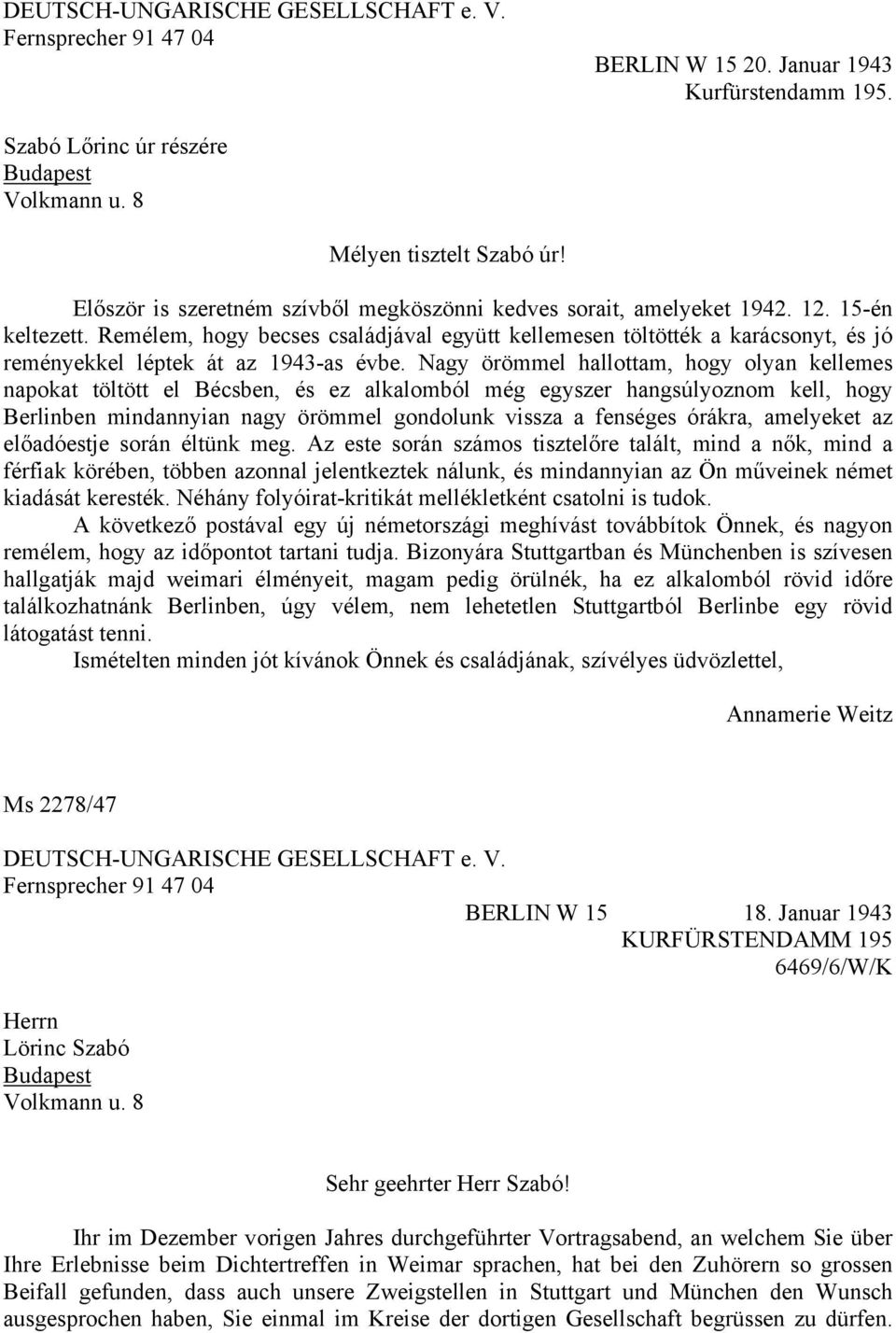 DEUTSCH-UNGARISCHE GESELLSCHAFT e. V.
Fernsprecher 91 47 04

BERLIN W 15 20. Januar 1943
Kurfürstendamm 195.

Szabó Lőrinc úr részére
Budapest
Volkmann u. 8

Mélyen tisztelt Szabó úr!

Először is szeretném szívből megköszönni kedves sorait, amelyeket 1942. 12. 15-én keltezett. Remélem, hogy becses családjával együtt kellemesen töltötték a karácsonyt, és jó reményekkel léptek át az 1943-as évbe. Nagy örömmel hallottam, hogy olyan kellemes napokat töltött el Bécsben, és ez alkalomból még egyszer hangsúlyoznom kell, hogy Berlinben mindannyian nagy örömmel gondolunk vissza a fenséges órákra, amelyeket az előadóestje során éltünk meg. Az este során számos tisztelőre talált, mind a nők, mind a férfiak körében, többen azonnal jelentkeztek nálunk, és mindannyian az Ön műveinek német kiadását keresték. Néhány folyóirat-kritikát mellékletként csatolni is tudok.

A következő postával egy új németországi meghívást továbbítok Önnek, és nagyon remélem, hogy az időpontot tartani tudja. Bizonyára Stuttgartban és Münchenben is szívesen hallgatják majd weimari élményeit, magam pedig örülnék, ha ez alkalomból rövid időre találkozhatnánk Berlinben, úgy vélem, nem lehetetlen Stuttgartból Berlinbe egy rövid látogatást tenni.

Ismételten minden jót kívánok Önnek és családjának, szívélyes üdvözlettel,

Annamerie Weitz

Ms 2278/47

DEUTSCH-UNGARISCHE GESELLSCHAFT e. V.
Fernsprecher 91 47 04

BERLIN W 15 18. Januar 1943
KURFÜRSTENDAMM 195
6469/6/W/K

Herrn
Lörinc Szabó
Budapest
Volkmann u. 8

Sehr geehrter Herr Szabó!

Ihr im Dezember vorigen Jahres durchgeführter Vortragsabend, an welchem Sie über Ihre Erlebnisse beim Dichtertreffen in Weimar sprachen, hat bei den Zuhörern so grossen Beifall gefunden, dass auch unsere Zweigstellen in Stuttgart und München den Wunsch ausgesprochen haben, Sie einmal im Kreise der dortigen Gesellschaft begrüssen zu dürfen.